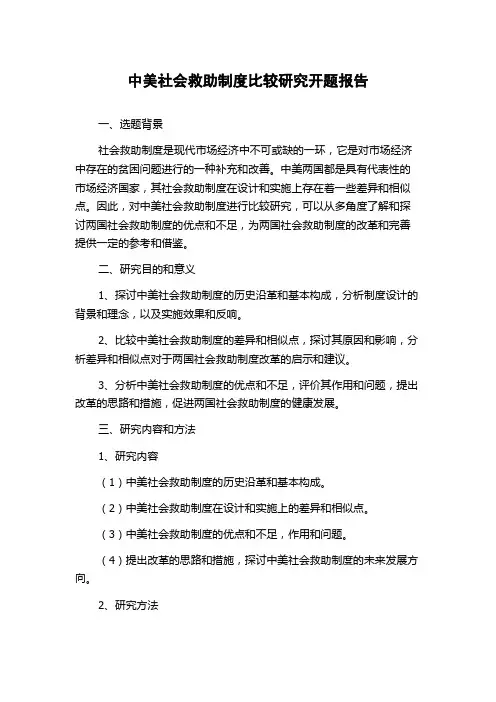 中美社会救助制度比较研究开题报告

一、选题背景

社会救助制度是现代市场经济中不可或缺的一环，它是对市场经济中存在的贫困问题进行的一种补充和改善。中美两国都是具有代表性的市场经济国家，其社会救助制度在设计和实施上存在着一些差异和相似点。因此，对中美社会救助制度进行比较研究，可以从多角度了解和探讨两国社会救助制度的优点和不足，为两国社会救助制度的改革和完善提供一定的参考和借鉴。

二、研究目的和意义

1、探讨中美社会救助制度的历史沿革和基本构成，分析制度设计的背景和理念，以及实施效果和反响。

2、比较中美社会救助制度的差异和相似点，探讨其原因和影响，分析差异和相似点对于两国社会救助制度改革的启示和建议。

3、分析中美社会救助制度的优点和不足，评价其作用和问题，提出改革的思路和措施，促进两国社会救助制度的健康发展。

三、研究内容和方法

1、研究内容

（1）中美社会救助制度的历史沿革和基本构成。

（2）中美社会救助制度在设计和实施上的差异和相似点。

（3）中美社会救助制度的优点和不足，作用和问题。

（4）提出改革的思路和措施，探讨中美社会救助制度的未来发展方向。

2、研究方法